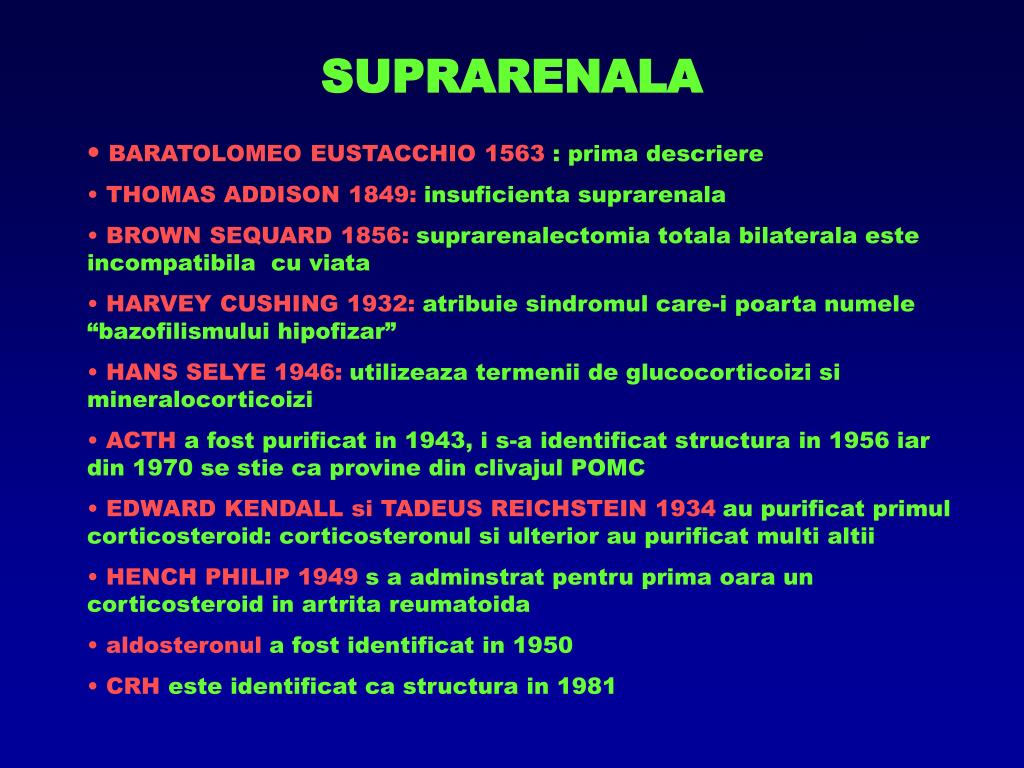 SUPRARENALA

• BARATOLOMEO EUSTACCHIO 1563 : prima descriere

• THOMAS ADDISON 1849: insuficienta suprarenala

• BROWN SEQUARD 1856: suprarenalectomia totala bilaterala este incompatibila cu viata

• HARVEY CUSHING 1932: atribuie sindromul care-i poarta numele “bazofilismului hipofizar”

• HANS SELYE 1946: utilizeaza termenii de glucocorticoizi si mineralocorticoizi

• ACTH a fost purificat in 1943, i s-a identificat structura in 1956 iar din 1970 se stie ca provine din clivajul POMC

• EDWARD KENDALL si TADEUS REICHSTEIN 1934 au purificat primul corticosteroid: corticosteronul si ulterior au purificat multi altii

• HENCH PHILIP 1949 s a adminstrat pentru prima oara un corticosteroid in artrita reumatoida

• aldosteronul a fost identificat in 1950

• CRH este identificat ca structura in 1981